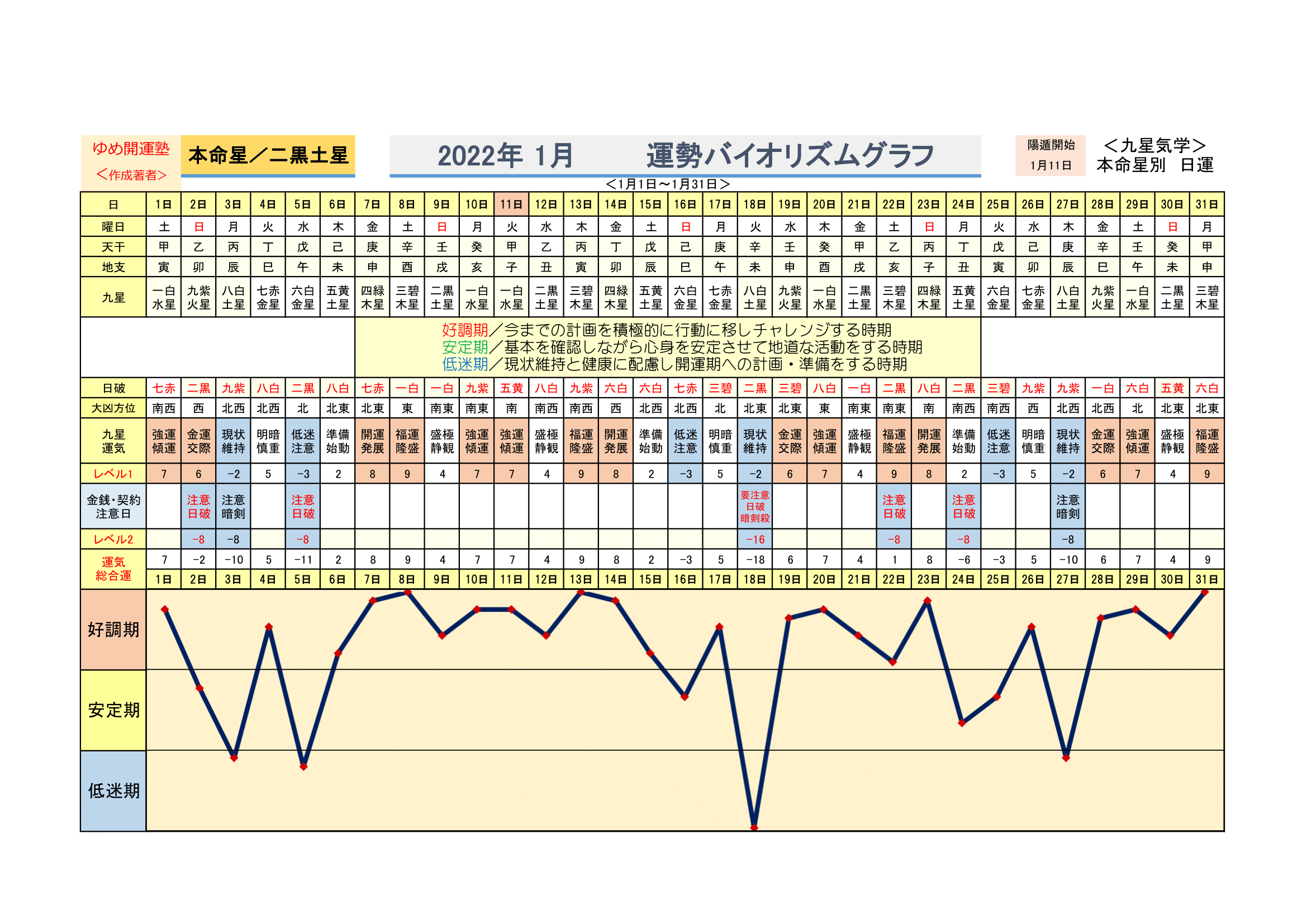 ゆめ開運塾
＜作成著者＞

本命星／二黒土星

2022年 1月　　運勢バイオリズムグラフ

陽遁開始
1月11日

＜九星気学＞
本命星別　日運

＜1月1日～1月31日＞

| 日 | 1日 | 2日 | 3日 | 4日 | 5日 | 6日 | 7日 | 8日 | 9日 | 10日 | 11日 | 12日 | 13日 | 14日 | 15日 | 16日 | 17日 | 18日 | 19日 | 20日 | 21日 | 22日 | 23日 | 24日 | 25日 | 26日 | 27日 | 28日 | 29日 | 30日 | 31日 |
|---|---|---|---|---|---|---|---|---|---|---|---|---|---|---|---|---|---|---|---|---|---|---|---|---|---|---|---|---|---|---|---|
| 曜日 | 土 | 日 | 月 | 火 | 水 | 木 | 金 | 土 | 日 | 月 | 火 | 水 | 木 | 金 | 土 | 日 | 月 | 火 | 水 | 木 | 金 | 土 | 日 | 月 | 火 | 水 | 木 | 金 | 土 | 日 | 月 |
| 天干 | 甲 | 乙 | 丙 | 丁 | 戊 | 己 | 庚 | 辛 | 壬 | 癸 | 甲 | 乙 | 丙 | 丁 | 戊 | 己 | 庚 | 辛 | 壬 | 癸 | 甲 | 乙 | 丙 | 丁 | 戊 | 己 | 庚 | 辛 | 壬 | 癸 | 甲 |
| 地支 | 寅 | 卯 | 辰 | 巳 | 午 | 未 | 申 | 酉 | 戌 | 亥 | 子 | 丑 | 寅 | 卯 | 辰 | 巳 | 午 | 未 | 申 | 酉 | 戌 | 亥 | 子 | 丑 | 寅 | 卯 | 辰 | 巳 | 午 | 未 | 申 |
| 九星 | 一白水星 | 九紫火星 | 八白土星 | 七赤金星 | 六白金星 | 五黄土星 | 四緑木星 | 三碧木星 | 二黒土星 | 一白水星 | 一白水星 | 二黒土星 | 三碧木星 | 四緑木星 | 五黄土星 | 六白金星 | 七赤金星 | 八白土星 | 九紫火星 | 一白水星 | 二黒土星 | 三碧木星 | 四緑木星 | 五黄土星 | 六白金星 | 七赤金星 | 八白土星 | 九紫火星 | 一白水星 | 二黒土星 | 三碧木星 |

好調期／今までの計画を積極的に行動に移しチャレンジする時期
安定期／基本を確認しながら心身を安定させて地道な活動をする時期
低迷期／現状維持と健康に配慮し開運期への計画・準備をする時期

| 日破 | 七赤 | 二黒 | 九紫 | 八白 | 二黒 | 八白 | 七赤 | 一白 | 一白 | 九紫 | 五黄 | 八白 | 九紫 | 六白 | 六白 | 七赤 | 三碧 | 二黒 | 三碧 | 八白 | 一白 | 二黒 | 八白 | 二黒 | 三碧 | 九紫 | 九紫 | 一白 | 六白 | 五黄 | 六白 |
|---|---|---|---|---|---|---|---|---|---|---|---|---|---|---|---|---|---|---|---|---|---|---|---|---|---|---|---|---|---|---|---|
| 大凶方位 | 南西 | 西 | 北西 | 北西 | 北 | 北東 | 北東 | 東 | 南東 | 南東 | 南 | 南西 | 南西 | 西 | 北西 | 北西 | 北 | 北東 | 北東 | 東 | 南東 | 南東 | 南 | 南西 | 南西 | 西 | 北西 | 北西 | 北 | 北東 | 北東 |
| 九星運気 | 強運傾運 | 金運交際 | 現状維持 | 明暗慎重 | 低迷注意 | 準備始動 | 開運発展 | 福運隆盛 | 盛極静観 | 強運傾運 | 強運傾運 | 盛極静観 | 福運隆盛 | 開運発展 | 準備始動 | 低迷注意 | 明暗慎重 | 現状維持 | 金運交際 | 強運傾運 | 盛極静観 | 福運隆盛 | 開運発展 | 準備始動 | 低迷注意 | 明暗慎重 | 現状維持 | 金運交際 | 強運傾運 | 盛極静観 | 福運隆盛 |
| レベル1 | 7 | 6 | −2 | 5 | −3 | 2 | 8 | 9 | 4 | 7 | 7 | 4 | 9 | 8 | 2 | −3 | 5 | −2 | 6 | 7 | 4 | 9 | 8 | 2 | −3 | 5 | −2 | 6 | 7 | 4 | 9 |
| 金銭・契約注意日 |  | 注意日破 | 注意暗剣 |  | 注意日破 |  |  |  |  |  |  |  |  |  |  |  |  | 要注意日破暗剣殺 |  |  |  | 注意日破 |  | 注意日破 |  |  | 注意暗剣 |  |  |  |  |
| レベル2 |  | −8 | −8 |  | −8 |  |  |  |  |  |  |  |  |  |  |  |  | −16 |  |  |  | −8 |  | −8 |  |  | −8 |  |  |  |  |
| 運気総合運 | 7 | −2 | −10 | 5 | −11 | 2 | 8 | 9 | 4 | 7 | 7 | 4 | 9 | 8 | 2 | −3 | 5 | −18 | 6 | 7 | 4 | 1 | 8 | −6 | −3 | 5 | −10 | 6 | 7 | 4 | 9 |
|  | 1日 | 2日 | 3日 | 4日 | 5日 | 6日 | 7日 | 8日 | 9日 | 10日 | 11日 | 12日 | 13日 | 14日 | 15日 | 16日 | 17日 | 18日 | 19日 | 20日 | 21日 | 22日 | 23日 | 24日 | 25日 | 26日 | 27日 | 28日 | 29日 | 30日 | 31日 |

好調期
安定期
低迷期